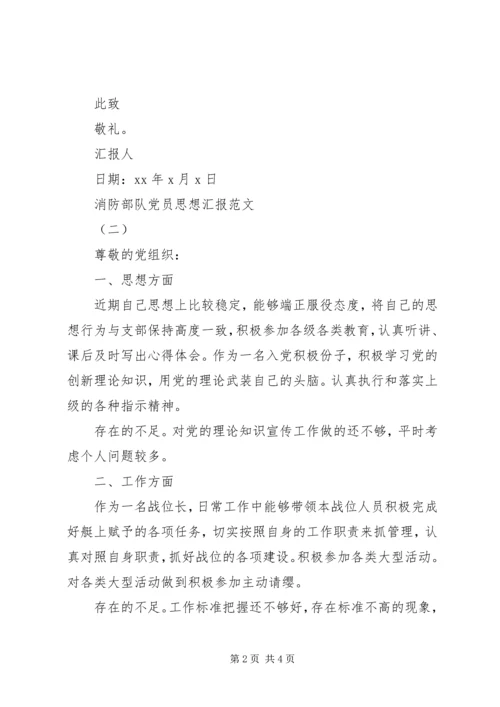 此致

敬礼。

汇报人

日期：xx 年 x 月 x 日

消防部队党员思想汇报范文

（二）

尊敬的党组织：

一、思想方面

近期自己思想上比较稳定，能够端正服役态度，将自己的思想行为与支部保持高度一致，积极参加各级各类教育，认真听讲、课后及时写出心得体会。作为一名入党积极份子，积极学习党的创新理论知识，用党的理论武装自己的头脑。认真执行和落实上级的各种指示精神。

存在的不足。对党的理论知识宣传工作做的还不够，平时考虑个人问题较多。

二、工作方面

作为一名战位长，日常工作中能够带领本战位人员积极完成好艇上赋予的各项任务，切实按照自身的工作职责来抓管理，认真对照自身职责，抓好战位的各项建设。积极参加各类大型活动。对各类大型活动做到积极参加主动请缨。

存在的不足。工作标准把握还不够好，存在标准不高的现象，

第 2 页 共 4 页